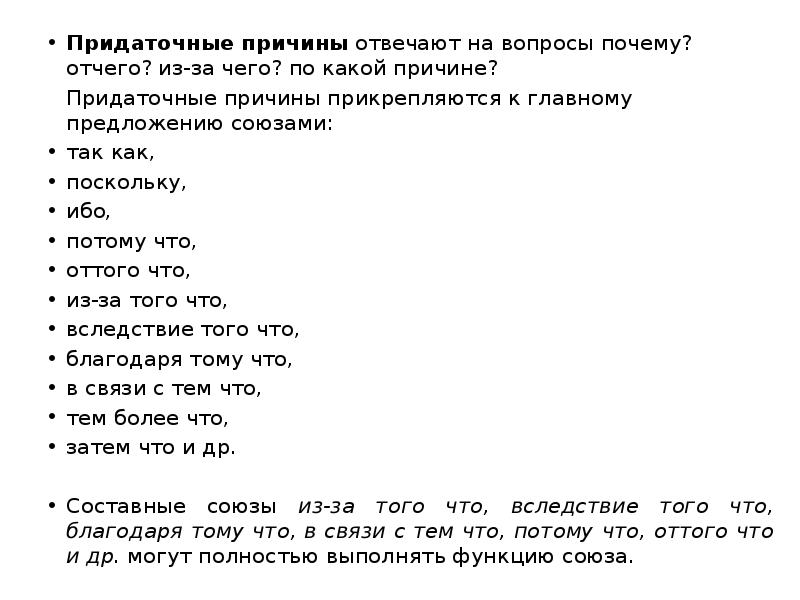 • Придаточные причины отвечают на вопросы почему? отчего? из-за чего? по какой причине?

Придаточные причины прикрепляются к главному предложению союзами:

• так как,
• поскольку,
• ибо,
• потому что,
• оттого что,
• из-за того что,
• вследствие того что,
• благодаря тому что,
• в связи с тем что,
• тем более что,
• затем что и др.

• Составные союзы из-за того что, вследствие того что, благодаря тому что, в связи с тем что, потому что, оттого что и др. могут полностью выполнять функцию союза.